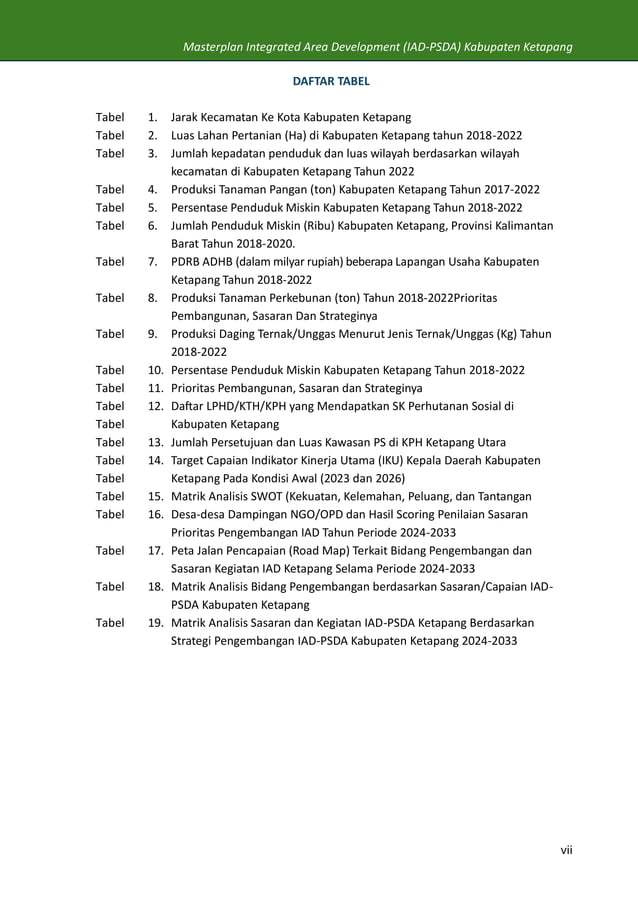 Masterplan Integrated Area Development (IAD-PSDA) Kabupaten Ketapang

DAFTAR TABEL

Tabel 1. Jarak Kecamatan Ke Kota Kabupaten Ketapang
Tabel 2. Luas Lahan Pertanian (Ha) di Kabupaten Ketapang tahun 2018-2022
Tabel 3. Jumlah kepadatan penduduk dan luas wilayah berdasarkan wilayah kecamatan di Kabupaten Ketapang Tahun 2022
Tabel 4. Produksi Tanaman Pangan (ton) Kabupaten Ketapang Tahun 2017-2022
Tabel 5. Persentase Penduduk Miskin Kabupaten Ketapang Tahun 2018-2022
Tabel 6. Jumlah Penduduk Miskin (Ribu) Kabupaten Ketapang, Provinsi Kalimantan Barat Tahun 2018-2020.
Tabel 7. PDRB ADHB (dalam milyar rupiah) beberapa Lapangan Usaha Kabupaten Ketapang Tahun 2018-2022
Tabel 8. Produksi Tanaman Perkebunan (ton) Tahun 2018-2022Prioritas Pembangunan, Sasaran Dan Strateginya
Tabel 9. Produksi Daging Ternak/Unggas Menurut Jenis Ternak/Unggas (Kg) Tahun 2018-2022
Tabel 10. Persentase Penduduk Miskin Kabupaten Ketapang Tahun 2018-2022
Tabel 11. Prioritas Pembangunan, Sasaran dan Strateginya
Tabel 12. Daftar LPHD/KTH/KPH yang Mendapatkan SK Perhutanan Sosial di
Tabel Kabupaten Ketapang
Tabel 13. Jumlah Persetujuan dan Luas Kawasan PS di KPH Ketapang Utara
Tabel 14. Target Capaian Indikator Kinerja Utama (IKU) Kepala Daerah Kabupaten
Tabel Ketapang Pada Kondisi Awal (2023 dan 2026)
Tabel 15. Matrik Analisis SWOT (Kekuatan, Kelemahan, Peluang, dan Tantangan
Tabel 16. Desa-desa Dampingan NGO/OPD dan Hasil Scoring Penilaian Sasaran Prioritas Pengembangan IAD Tahun Periode 2024-2033
Tabel 17. Peta Jalan Pencapaian (Road Map) Terkait Bidang Pengembangan dan Sasaran Kegiatan IAD Ketapang Selama Periode 2024-2033
Tabel 18. Matrik Analisis Bidang Pengembangan berdasarkan Sasaran/Capaian IAD-PSDA Kabupaten Ketapang
Tabel 19. Matrik Analisis Sasaran dan Kegiatan IAD-PSDA Ketapang Berdasarkan Strategi Pengembangan IAD-PSDA Kabupaten Ketapang 2024-2033

vii